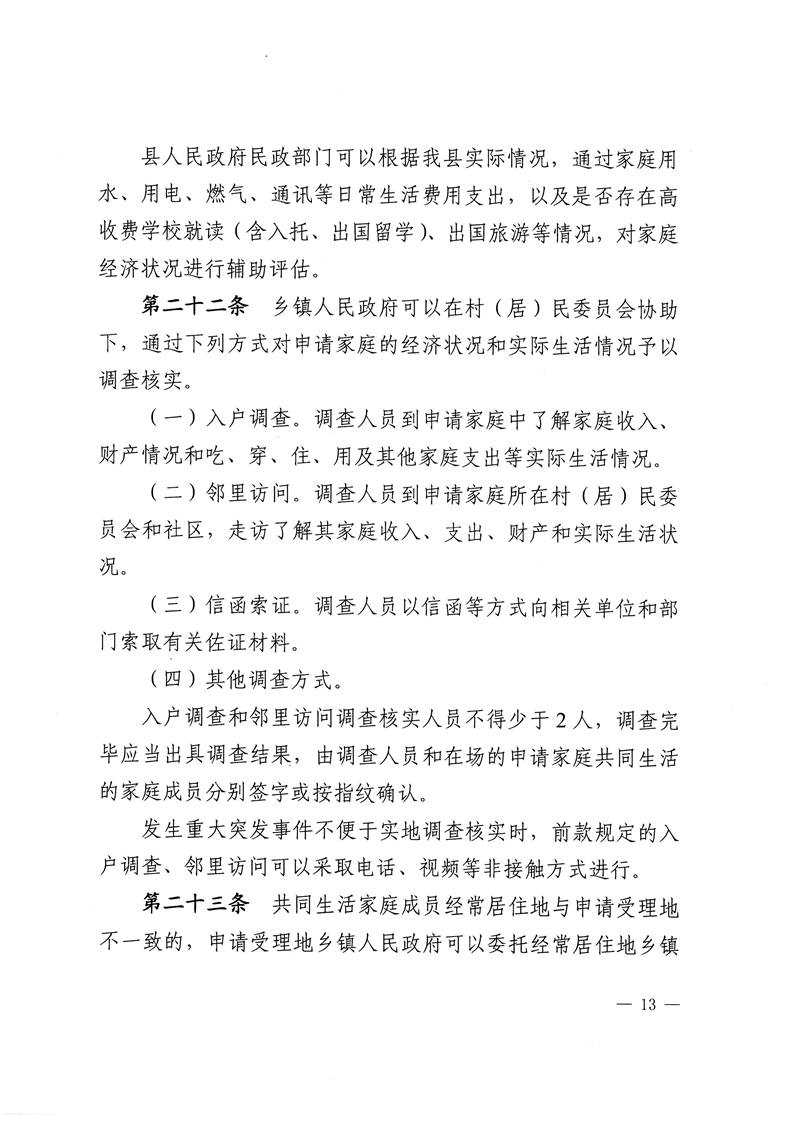 县人民政府民政部门可以根据我县实际情况，通过家庭用水、用电、燃气、通讯等日常生活费用支出，以及是否存在高收费学校就读（含入托、出国留学）、出国旅游等情况，对家庭经济状况进行辅助评估。

第二十二条　乡镇人民政府可以在村（居）民委员会协助下，通过下列方式对申请家庭的经济状况和实际生活情况予以调查核实。

（一）入户调查。调查人员到申请家庭中了解家庭收入、财产情况和吃、穿、住、用及其他家庭支出等实际生活情况。

（二）邻里访问。调查人员到申请家庭所在村（居）民委员会和社区，走访了解其家庭收入、支出、财产和实际生活状况。

（三）信函索证。调查人员以信函等方式向相关单位和部门索取有关佐证材料。

（四）其他调查方式。

入户调查和邻里访问调查核实人员不得少于2人，调查完毕应当出具调查结果，由调查人员和在场的申请家庭共同生活的家庭成员分别签字或按指纹确认。

发生重大突发事件不便于实地调查核实时，前款规定的入户调查、邻里访问可以采取电话、视频等非接触方式进行。

第二十三条　共同生活家庭成员经常居住地与申请受理地不一致的，申请受理地乡镇人民政府可以委托经常居住地乡镇

— 13 —